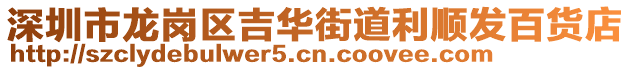 深圳市龙岗区吉华街道利顺发百货店
http://szclydebulwer5.cn.coovee.com